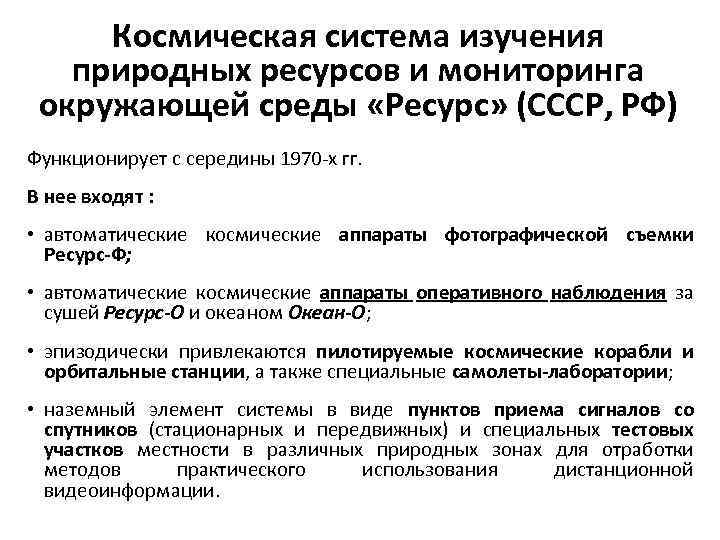 Космическая система изучения природных ресурсов и мониторинга окружающей среды «Ресурс» (СССР, РФ)

Функционирует с середины 1970-х гг.

В нее входят :

• автоматические космические аппараты фотографической съемки Ресурс-Ф;

• автоматические космические аппараты оперативного наблюдения за сушей Ресурс-О и океаном Океан-О;

• эпизодически привлекаются пилотируемые космические корабли и орбитальные станции, а также специальные самолеты-лаборатории;

• наземный элемент системы в виде пунктов приема сигналов со спутников (стационарных и передвижных) и специальных тестовых участков местности в различных природных зонах для отработки методов практического использования дистанционной видеоинформации.